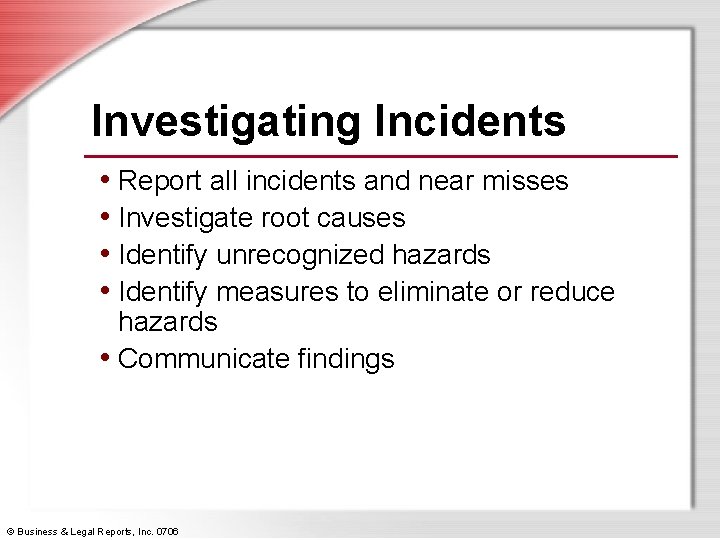 Investigating Incidents

• Report all incidents and near misses
• Investigate root causes
• Identify unrecognized hazards
• Identify measures to eliminate or reduce hazards
• Communicate findings

© Business & Legal Reports, Inc. 0706